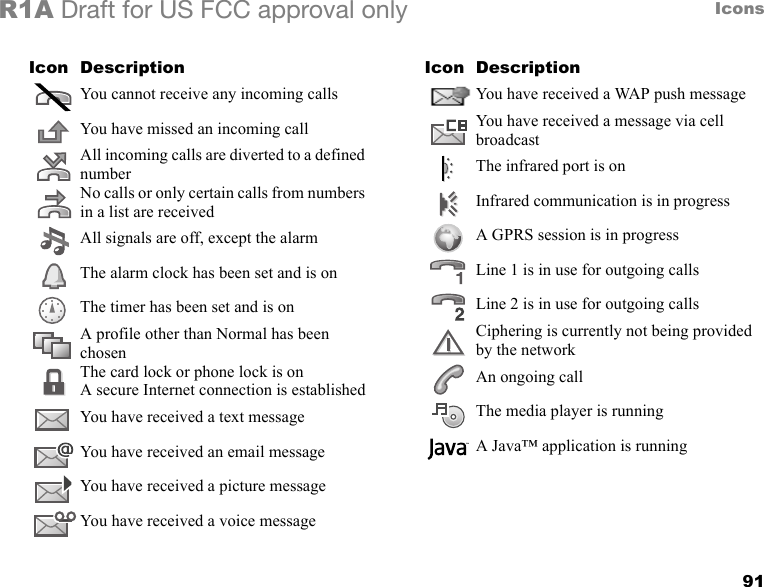 R1A Draft for US FCC approval only

Icons

| Icon | Description |
|---|---|
| | You cannot receive any incoming calls |
| | You have missed an incoming call |
| | All incoming calls are diverted to a defined number |
| | No calls or only certain calls from numbers in a list are received |
| | All signals are off, except the alarm |
| | The alarm clock has been set and is on |
| | The timer has been set and is on |
| | A profile other than Normal has been chosen |
| | The card lock or phone lock is on A secure Internet connection is established |
| | You have received a text message |
| @ | You have received an email message |
| | You have received a picture message |
| | You have received a voice message |

| Icon | Description |
|---|---|
| | You have received a WAP push message |
| CB | You have received a message via cell broadcast |
| | The infrared port is on |
| | Infrared communication is in progress |
| | A GPRS session is in progress |
| 1 | Line 1 is in use for outgoing calls |
| 2 | Line 2 is in use for outgoing calls |
| | Ciphering is currently not being provided by the network |
| | An ongoing call |
| | The media player is running |
| Java | A Java™ application is running |

91